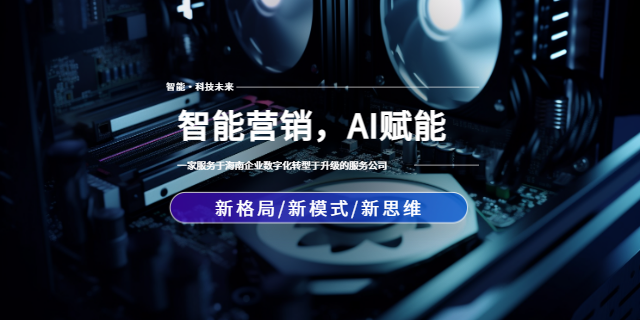 智能 · 科技未来

智能营销，AI赋能

一家服务于海南企业数字化转型于升级的服务公司

新格局/新模式/新思维